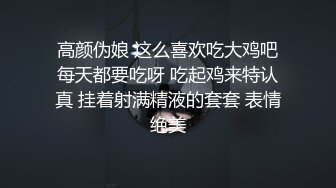 高颜伪娘 这么喜欢吃大鸡吧 每天都要吃呀 吃起鸡来特认真 挂着射满精液的套套 表情绝美